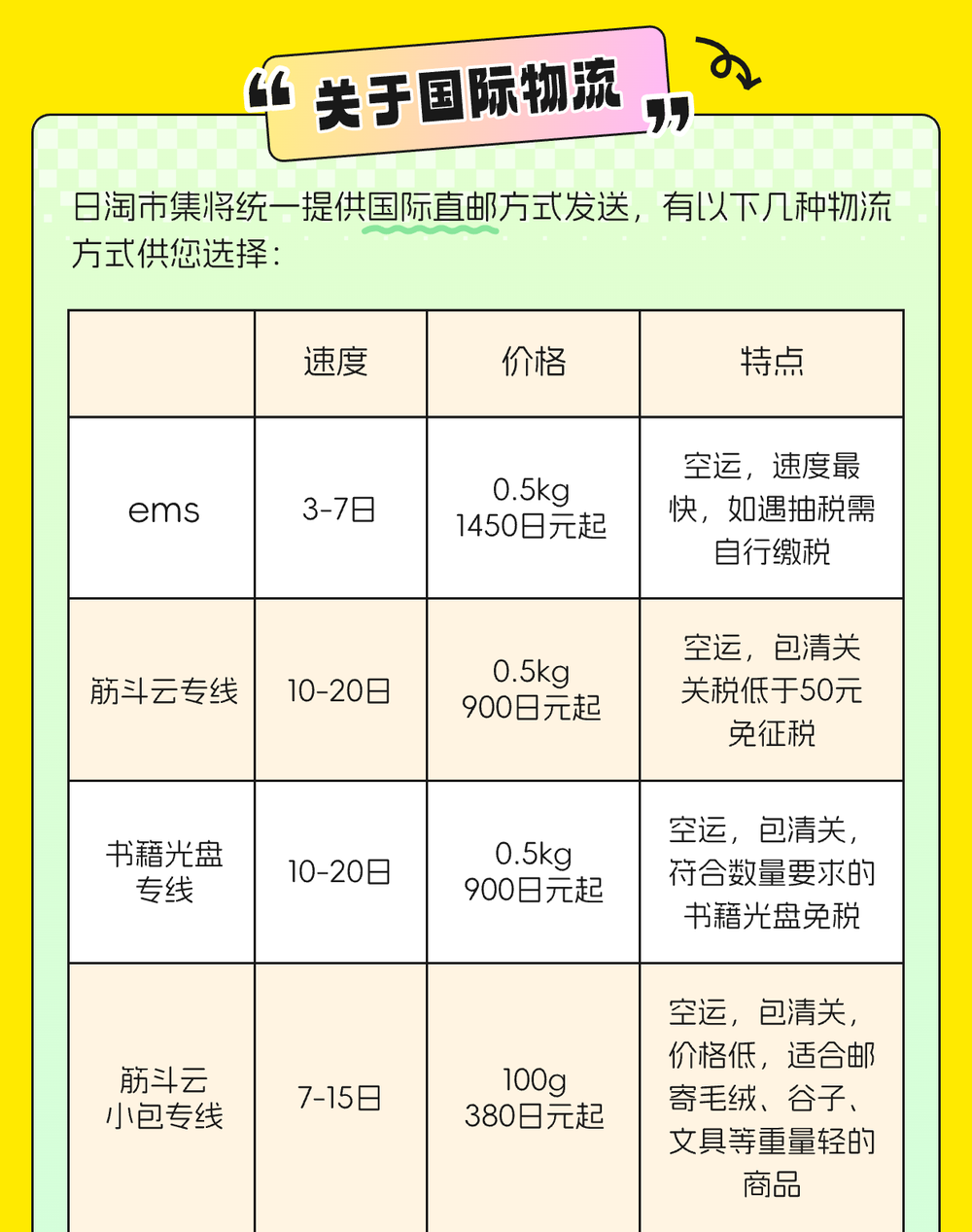 “ 关于国际物流 ”

日淘市集将统一提供国际直邮方式发送，有以下几种物流方式供您选择：

|  | 速度 | 价格 | 特点 |
|---|---|---|---|
| ems | 3-7日 | 0.5kg 1450日元起 | 空运，速度最快，如遇抽税需自行缴税 |
| 筋斗云专线 | 10-20日 | 0.5kg 900日元起 | 空运，包清关 关税低于50元免征税 |
| 书籍光盘专线 | 10-20日 | 0.5kg 900日元起 | 空运，包清关，符合数量要求的书籍光盘免税 |
| 筋斗云小包专线 | 7-15日 | 100g 380日元起 | 空运，包清关，价格低，适合邮寄毛绒、谷子、文具等重量轻的商品 |